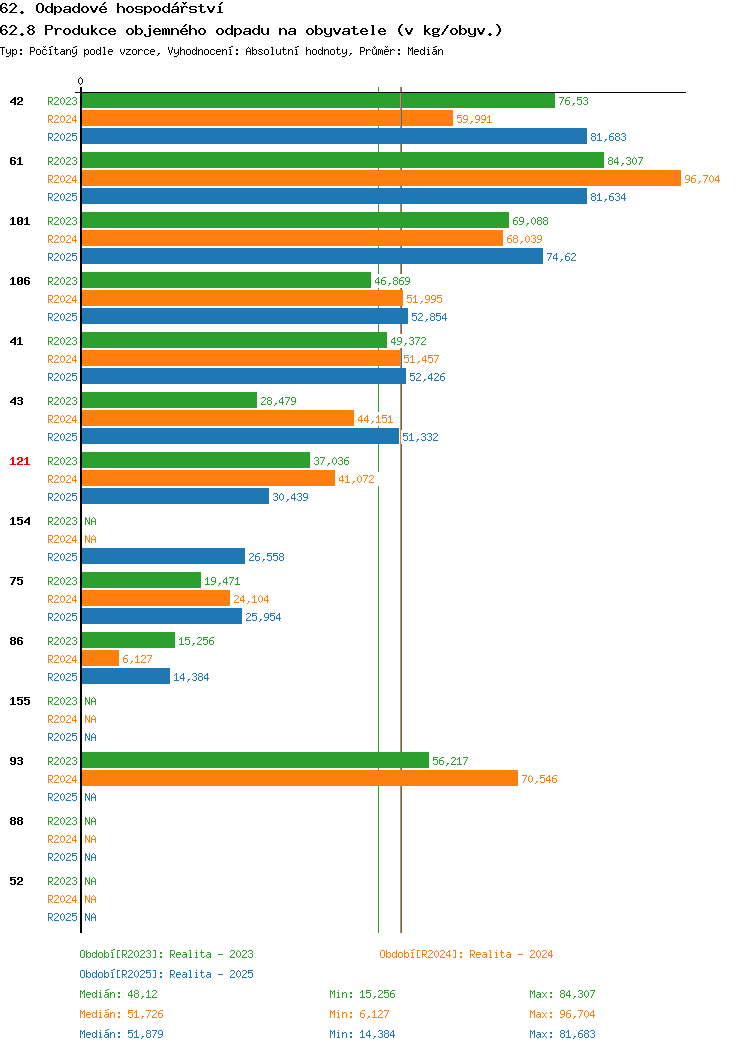 62. Odpadové hospodářství

62.8 Produkce objemného odpadu na obyvatele (v kg/obyv.)

Typ: Počítaný podle vzorce, Vyhodnocení: Absolutní hodnoty, Průměr: Medián

0

42
R2023 76,53
R2024 59,991
R2025 81,683

61
R2023 84,307
R2024 96,704
R2025 81,634

101
R2023 69,088
R2024 68,039
R2025 74,62

106
R2023 46,869
R2024 51,995
R2025 52,854

41
R2023 49,372
R2024 51,457
R2025 52,426

43
R2023 28,479
R2024 44,151
R2025 51,332

121
R2023 37,036
R2024 41,072
R2025 30,439

154
R2023 NA
R2024 NA
R2025 26,558

75
R2023 19,471
R2024 24,104
R2025 25,954

86
R2023 15,256
R2024 6,127
R2025 14,384

155
R2023 NA
R2024 NA
R2025 NA

93
R2023 56,217
R2024 70,546
R2025 NA

88
R2023 NA
R2024 NA
R2025 NA

52
R2023 NA
R2024 NA
R2025 NA

Období[R2023]: Realita - 2023
Období[R2024]: Realita - 2024
Období[R2025]: Realita - 2025

Medián: 48,12 Min: 15,256 Max: 84,307
Medián: 51,726 Min: 6,127 Max: 96,704
Medián: 51,879 Min: 14,384 Max: 81,683